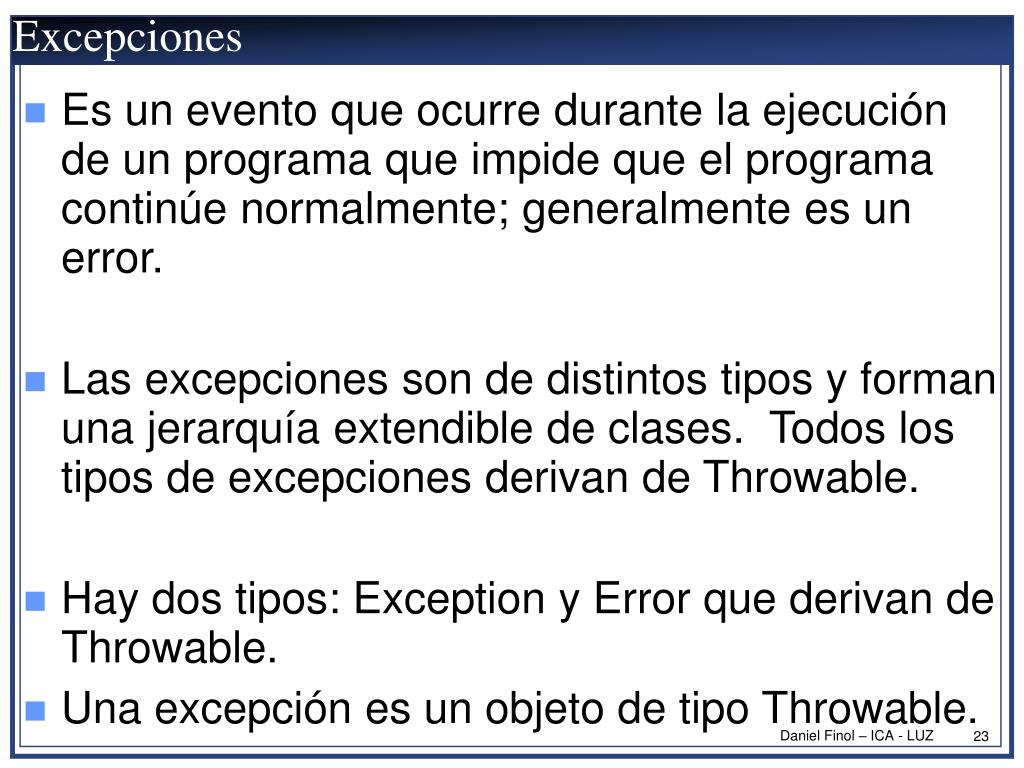 Excepciones

Es un evento que ocurre durante la ejecución de un programa que impide que el programa continúe normalmente; generalmente es un error.

Las excepciones son de distintos tipos y forman una jerarquía extendible de clases.  Todos los tipos de excepciones derivan de Throwable.

Hay dos tipos: Exception y Error que derivan de Throwable.

Una excepción es un objeto de tipo Throwable.

Daniel Finol – ICA - LUZ 23